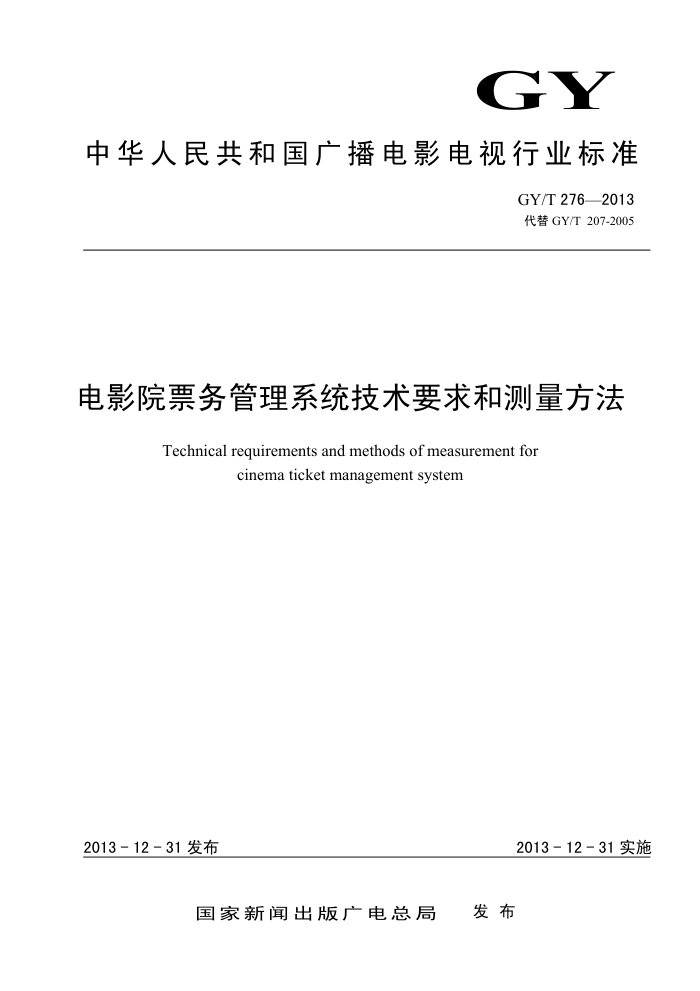 GY

中华人民共和国广播电影电视行业标准

GY/T 276—2013
代替 GY/T 207-2005

电影院票务管理系统技术要求和测量方法

Technical requirements and methods of measurement for cinema ticket management system

2013 - 12 - 31 发布

2013 - 12 - 31 实施

国家新闻出版广电总局　发布